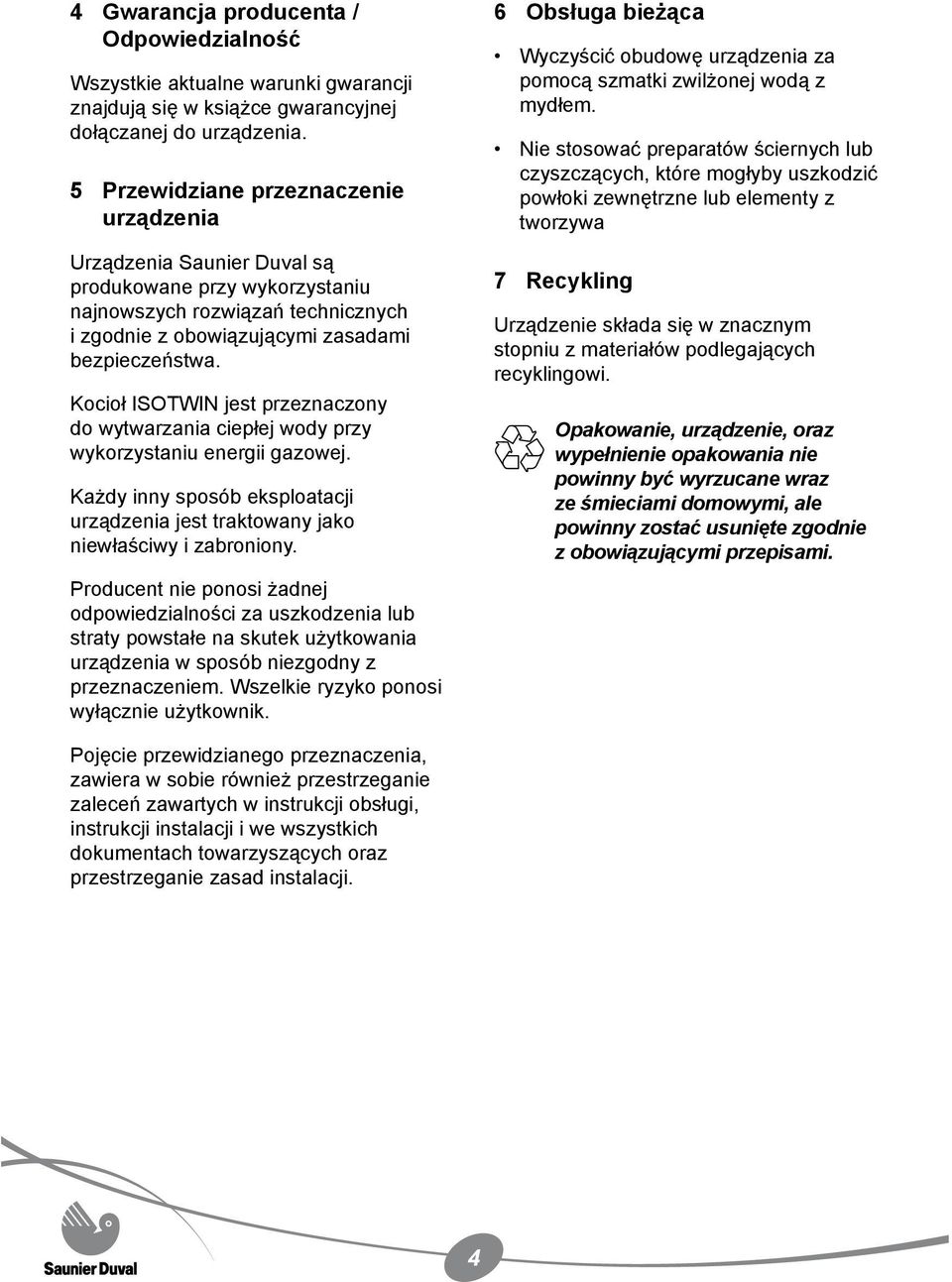 4 Gwarancja producenta / Odpowiedzialność

Wszystkie aktualne warunki gwarancji znajdują się w książce gwarancyjnej dołączanej do urządzenia.

5 Przewidziane przeznaczenie urządzenia

Urządzenia Saunier Duval są produkowane przy wykorzystaniu najnowszych rozwiązań technicznych i zgodnie z obowiązującymi zasadami bezpieczeństwa.

Kocioł ISOTWIN jest przeznaczony do wytwarzania ciepłej wody przy wykorzystaniu energii gazowej.

Każdy inny sposób eksploatacji urządzenia jest traktowany jako niewłaściwy i zabroniony.

Producent nie ponosi żadnej odpowiedzialności za uszkodzenia lub straty powstałe na skutek użytkowania urządzenia w sposób niezgodny z przeznaczeniem. Wszelkie ryzyko ponosi wyłącznie użytkownik.

Pojęcie przewidzianego przeznaczenia, zawiera w sobie również przestrzeganie zaleceń zawartych w instrukcji obsługi, instrukcji instalacji i we wszystkich dokumentach towarzyszących oraz przestrzeganie zasad instalacji.

6 Obsługa bieżąca

• Wyczyścić obudowę urządzenia za pomocą szmatki zwilżonej wodą z mydłem.

• Nie stosować preparatów ściernych lub czyszczących, które mogłyby uszkodzić powłoki zewnętrzne lub elementy z tworzywa

7 Recykling

Urządzenie składa się w znacznym stopniu z materiałów podlegających recyklingowi.

Opakowanie, urządzenie, oraz wypełnienie opakowania nie powinny być wyrzucane wraz ze śmieciami domowymi, ale powinny zostać usunięte zgodnie z obowiązującymi przepisami.

Saunier Duval

4